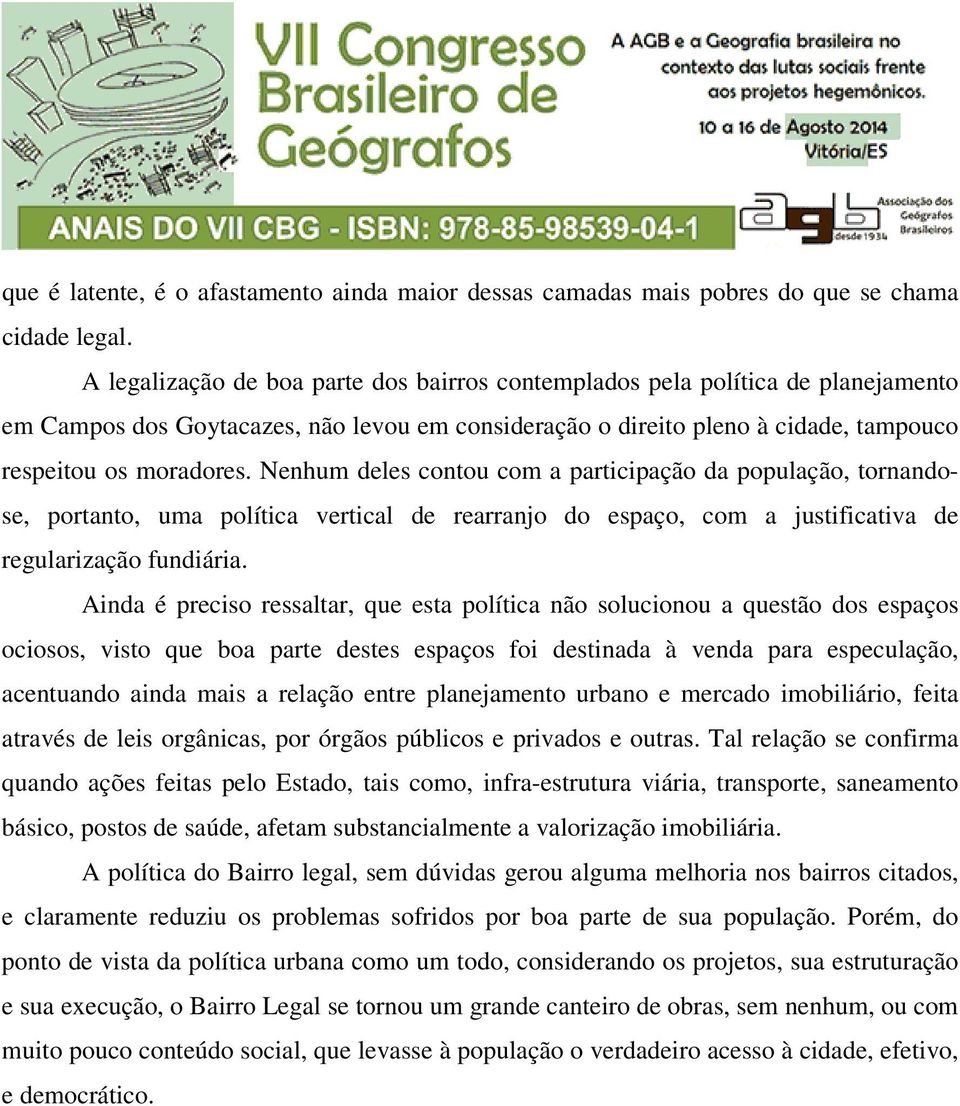 VII Congresso Brasileiro de Geógrafos

A AGB e a Geografia brasileira no contexto das lutas sociais frente aos projetos hegemônicos.

10 a 16 de Agosto 2014
Vitória/ES

ANAIS DO VII CBG - ISBN: 978-85-98539-04-1

agb desde 1934 Associação dos Geógrafos Brasileiros

que é latente, é o afastamento ainda maior dessas camadas mais pobres do que se chama cidade legal.

A legalização de boa parte dos bairros contemplados pela política de planejamento em Campos dos Goytacazes, não levou em consideração o direito pleno à cidade, tampouco respeitou os moradores. Nenhum deles contou com a participação da população, tornando-se, portanto, uma política vertical de rearranjo do espaço, com a justificativa de regularização fundiária.

Ainda é preciso ressaltar, que esta política não solucionou a questão dos espaços ociosos, visto que boa parte destes espaços foi destinada à venda para especulação, acentuando ainda mais a relação entre planejamento urbano e mercado imobiliário, feita através de leis orgânicas, por órgãos públicos e privados e outras. Tal relação se confirma quando ações feitas pelo Estado, tais como, infra-estrutura viária, transporte, saneamento básico, postos de saúde, afetam substancialmente a valorização imobiliária.

A política do Bairro legal, sem dúvidas gerou alguma melhoria nos bairros citados, e claramente reduziu os problemas sofridos por boa parte de sua população. Porém, do ponto de vista da política urbana como um todo, considerando os projetos, sua estruturação e sua execução, o Bairro Legal se tornou um grande canteiro de obras, sem nenhum, ou com muito pouco conteúdo social, que levasse à população o verdadeiro acesso à cidade, efetivo, e democrático.